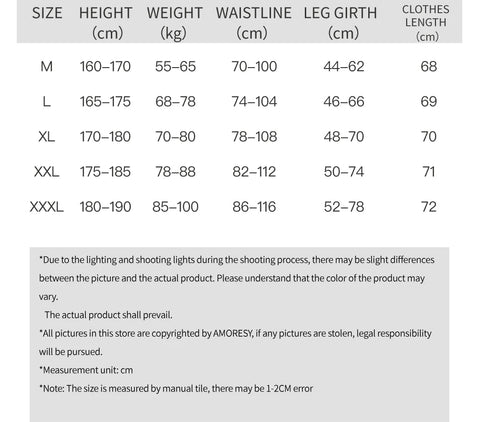 | SIZE | HEIGHT (cm) | WEIGHT (kg) | WAISTLINE (cm) | LEG GIRTH (cm) | CLOTHES LENGTH (cm) |
|---|---|---|---|---|---|
| M | 160–170 | 55–65 | 70–100 | 44–62 | 68 |
| L | 165–175 | 68–78 | 74–104 | 46–66 | 69 |
| XL | 170–180 | 70–80 | 78–108 | 48–70 | 70 |
| XXL | 175–185 | 78–88 | 82–112 | 50–74 | 71 |
| XXXL | 180–190 | 85–100 | 86–116 | 52–78 | 72 |

*Due to the lighting and shooting lights during the shooting process, there may be slight differences between the picture and the actual product. Please understand that the color of the product may vary.

The actual product shall prevail.

*All pictures in this store are copyrighted by AMORESY, if any pictures are stolen, legal responsibility will be pursued.

*Measurement unit: cm

*Note: The size is measured by manual tile, there may be 1-2CM error